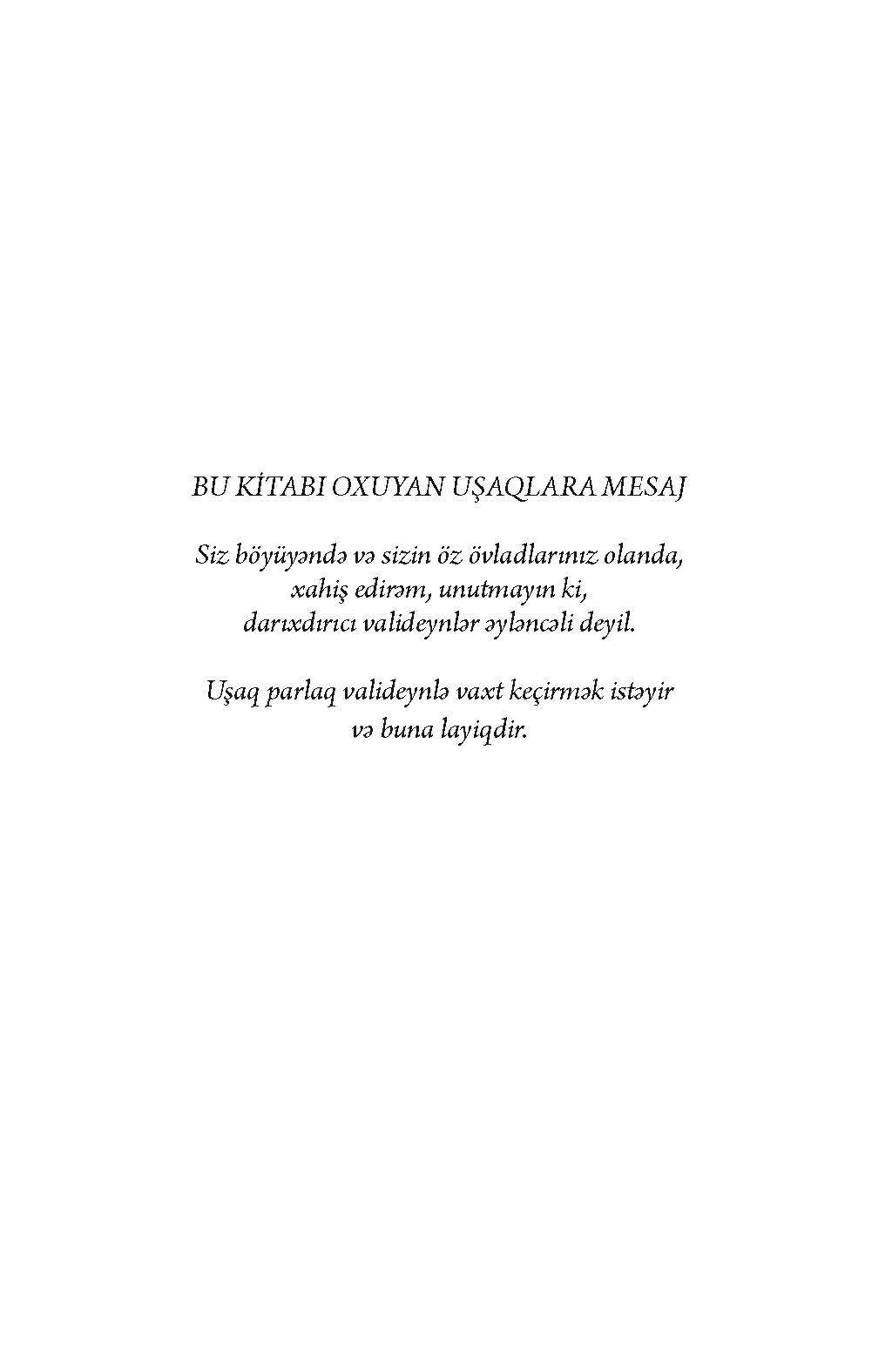 BU KİTABI OXUYAN UŞAQLARA MESAJ

Siz böyüyəndə və sizin öz övladlarınız olanda, xahiş edirəm, unutmayın ki, darıxdırıcı valideynlər əyləncəli deyil.

Uşaq parlaq valideynlə vaxt keçirmək istəyir və buna layiqdir.